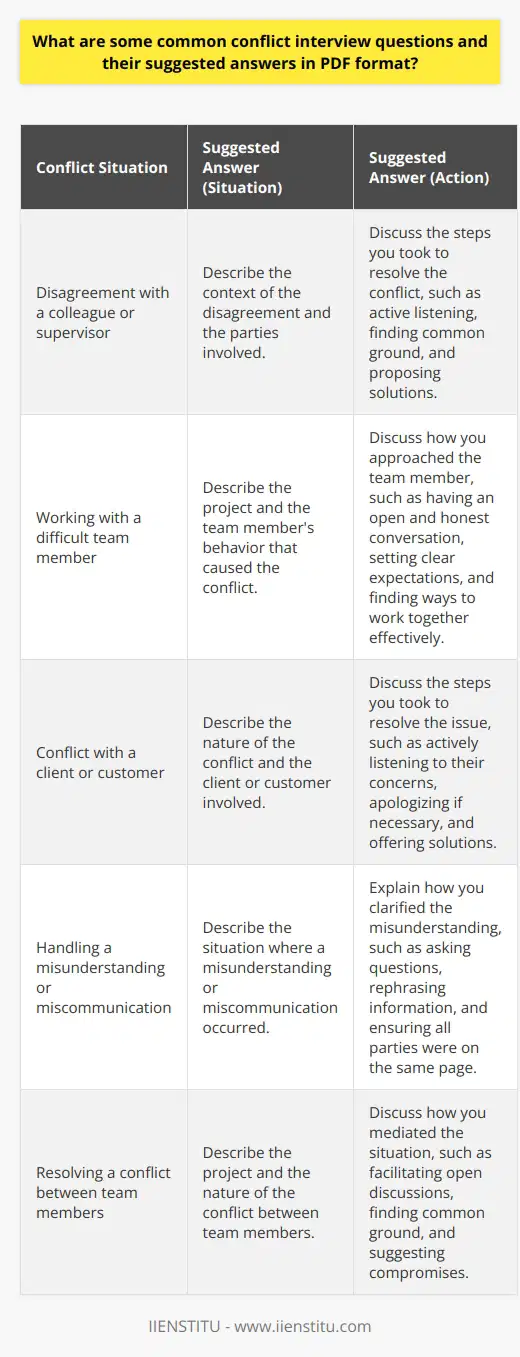 What are some common conflict interview questions and their suggested answers in PDF format?

| Conflict Situation | Suggested Answer (Situation) | Suggested Answer (Action) |
|---|---|---|
| Disagreement with a colleague or supervisor | Describe the context of the disagreement and the parties involved. | Discuss the steps you took to resolve the conflict, such as active listening, finding common ground, and proposing solutions. |
| Working with a difficult team member | Describe the project and the team member's behavior that caused the conflict. | Discuss how you approached the team member, such as having an open and honest conversation, setting clear expectations, and finding ways to work together effectively. |
| Conflict with a client or customer | Describe the nature of the conflict and the client or customer involved. | Discuss the steps you took to resolve the issue, such as actively listening to their concerns, apologizing if necessary, and offering solutions. |
| Handling a misunderstanding or miscommunication | Describe the situation where a misunderstanding or miscommunication occurred. | Explain how you clarified the misunderstanding, such as asking questions, rephrasing information, and ensuring all parties were on the same page. |
| Resolving a conflict between team members | Describe the project and the nature of the conflict between team members. | Discuss how you mediated the situation, such as facilitating open discussions, finding common ground, and suggesting compromises. |

IIENSTITU - www.iienstitu.com